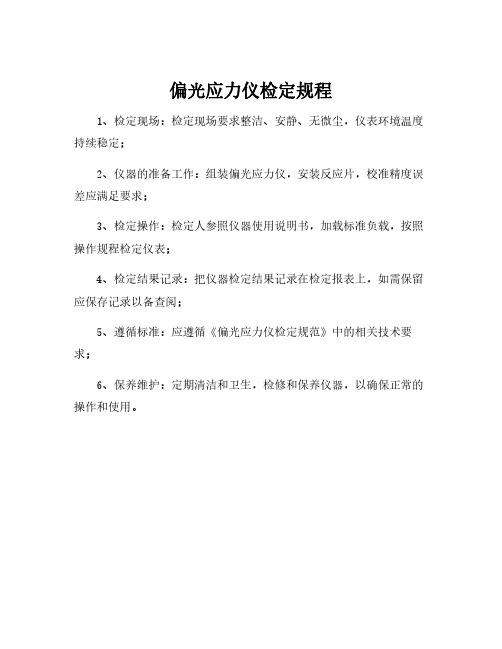 偏光应力仪检定规程

1、检定现场：检定现场要求整洁、安静、无微尘，仪表环境温度持续稳定；

2、仪器的准备工作：组装偏光应力仪，安装反应片，校准精度误差应满足要求；

3、检定操作：检定人参照仪器使用说明书，加载标准负载，按照操作规程检定仪表；

4、检定结果记录：把仪器检定结果记录在检定报表上，如需保留应保存记录以备查阅；

5、遵循标准：应遵循《偏光应力仪检定规范》中的相关技术要求；

6、保养维护：定期清洁和卫生，检修和保养仪器，以确保正常的操作和使用。